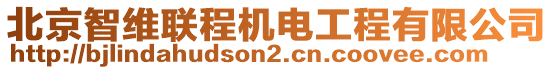 北京智维联程机电工程有限公司
http://bjlindahudson2.cn.coovee.com